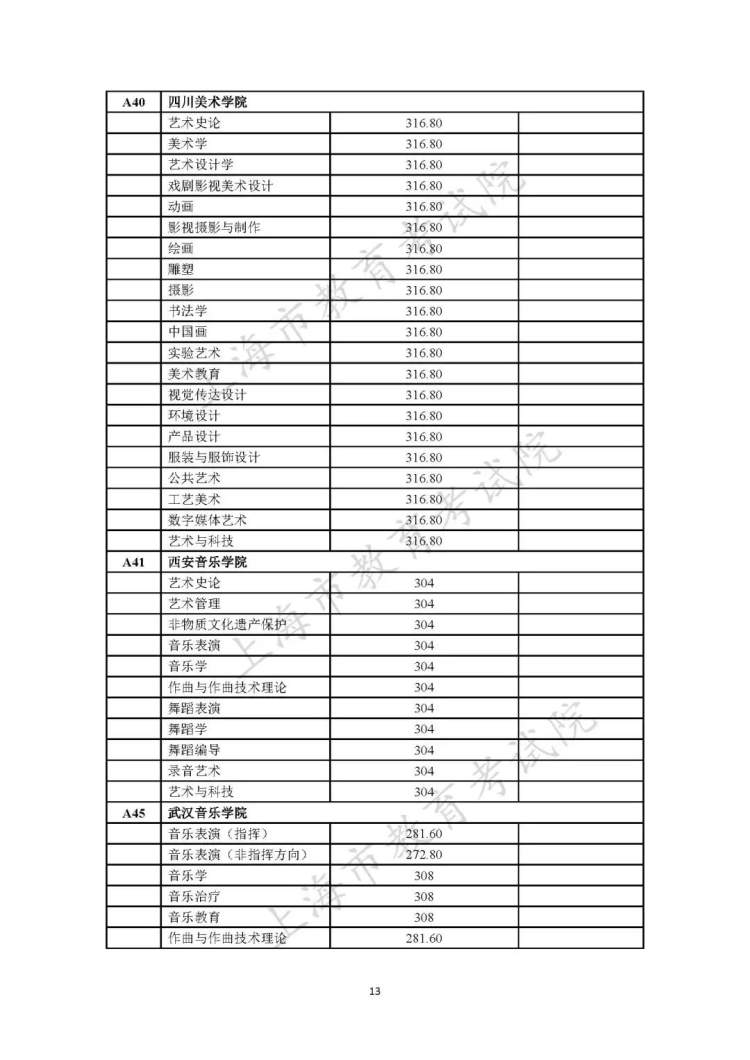 | A40 | 四川美术学院 | | |
|---|---|---|---|
| | 艺术史论 | 316.80 | |
| | 美术学 | 316.80 | |
| | 艺术设计学 | 316.80 | |
| | 戏剧影视美术设计 | 316.80 | |
| | 动画 | 316.80 | |
| | 影视摄影与制作 | 316.80 | |
| | 绘画 | 316.80 | |
| | 雕塑 | 316.80 | |
| | 摄影 | 316.80 | |
| | 书法学 | 316.80 | |
| | 中国画 | 316.80 | |
| | 实验艺术 | 316.80 | |
| | 美术教育 | 316.80 | |
| | 视觉传达设计 | 316.80 | |
| | 环境设计 | 316.80 | |
| | 产品设计 | 316.80 | |
| | 服装与服饰设计 | 316.80 | |
| | 公共艺术 | 316.80 | |
| | 工艺美术 | 316.80 | |
| | 数字媒体艺术 | 316.80 | |
| | 艺术与科技 | 316.80 | |
| A41 | 西安音乐学院 | | |
| | 艺术史论 | 304 | |
| | 艺术管理 | 304 | |
| | 非物质文化遗产保护 | 304 | |
| | 音乐表演 | 304 | |
| | 音乐学 | 304 | |
| | 作曲与作曲技术理论 | 304 | |
| | 舞蹈表演 | 304 | |
| | 舞蹈学 | 304 | |
| | 舞蹈编导 | 304 | |
| | 录音艺术 | 304 | |
| | 艺术与科技 | 304 | |
| A45 | 武汉音乐学院 | | |
| | 音乐表演（指挥） | 281.60 | |
| | 音乐表演（非指挥方向） | 272.80 | |
| | 音乐学 | 308 | |
| | 音乐治疗 | 308 | |
| | 音乐教育 | 308 | |
| | 作曲与作曲技术理论 | 281.60 | |

上海市教育考试院
上海市教育考试院
上海市教育考试院
上海市教育考试院

13